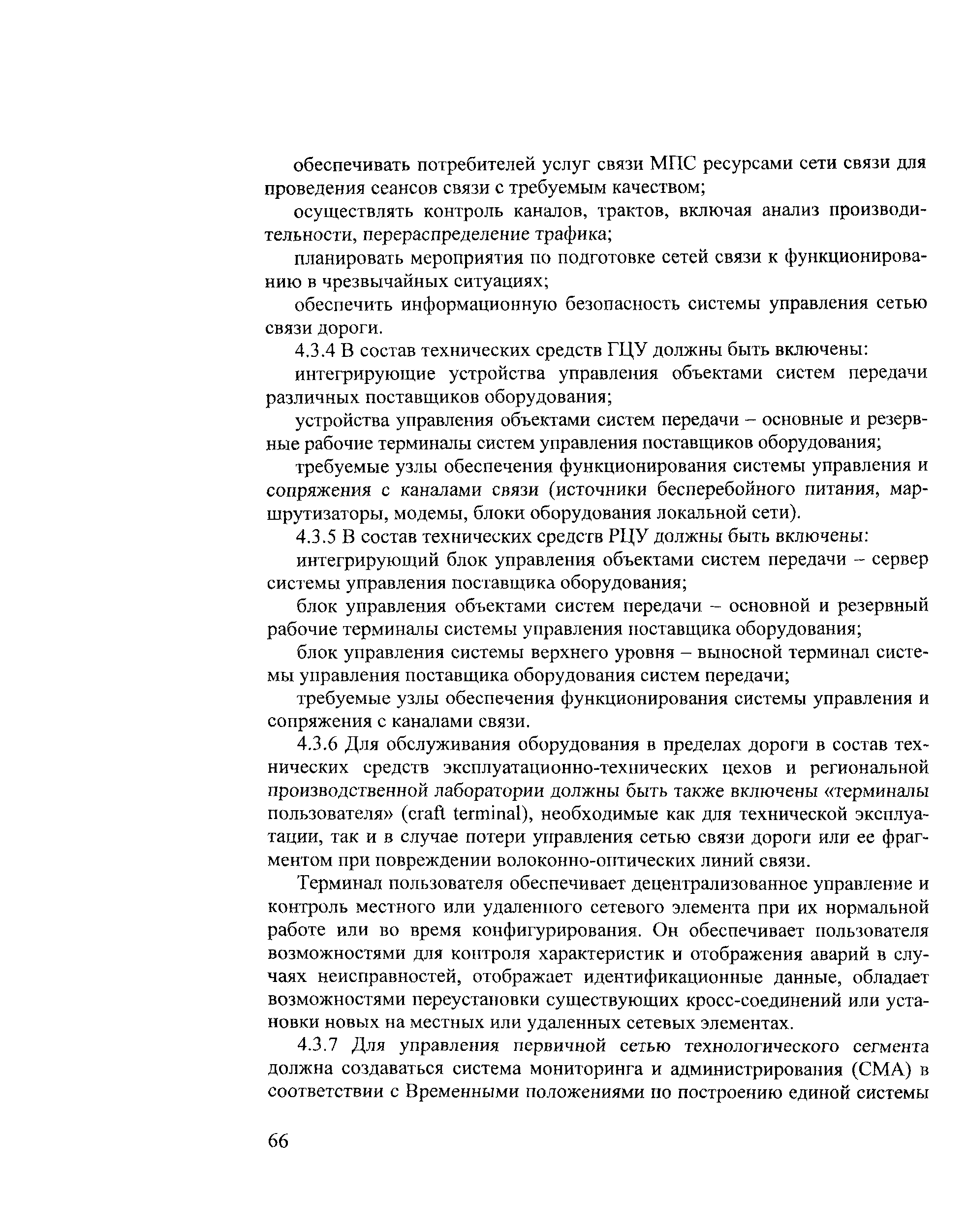 обеспечивать потребителей услуг связи МПС ресурсами сети связи для проведения сеансов связи с требуемым качеством;

осуществлять контроль каналов, трактов, включая анализ производительности, перераспределение трафика;

планировать мероприятия по подготовке сетей связи к функционированию в чрезвычайных ситуациях;

обеспечить информационную безопасность системы управления сетью связи дороги.

4.3.4 В состав технических средств ГЦУ должны быть включены:

интегрирующие устройства управления объектами систем передачи различных поставщиков оборудования;

устройства управления объектами систем передачи – основные и резервные рабочие терминалы систем управления поставщиков оборудования;

требуемые узлы обеспечения функционирования системы управления и сопряжения с каналами связи (источники бесперебойного питания, маршрутизаторы, модемы, блоки оборудования локальной сети).

4.3.5 В состав технических средств РЦУ должны быть включены:

интегрирующий блок управления объектами систем передачи – сервер системы управления поставщика оборудования;

блок управления объектами систем передачи – основной и резервный рабочие терминалы системы управления поставщика оборудования;

блок управления системы верхнего уровня – выносной терминал системы управления поставщика оборудования систем передачи;

требуемые узлы обеспечения функционирования системы управления и сопряжения с каналами связи.

4.3.6 Для обслуживания оборудования в пределах дороги в состав технических средств эксплуатационно-технических цехов и региональной производственной лаборатории должны быть также включены «терминалы пользователя» (craft terminal), необходимые как для технической эксплуатации, так и в случае потери управления сетью связи дороги или ее фрагментом при повреждении волоконно-оптических линий связи.

Терминал пользователя обеспечивает децентрализованное управление и контроль местного или удаленного сетевого элемента при их нормальной работе или во время конфигурирования. Он обеспечивает пользователя возможностями для контроля характеристик и отображения аварий в случаях неисправностей, отображает идентификационные данные, обладает возможностями переустановки существующих кросс-соединений или установки новых на местных или удаленных сетевых элементах.

4.3.7 Для управления первичной сетью технологического сегмента должна создаваться система мониторинга и администрирования (СМА) в соответствии с Временными положениями по построению единой системы

66